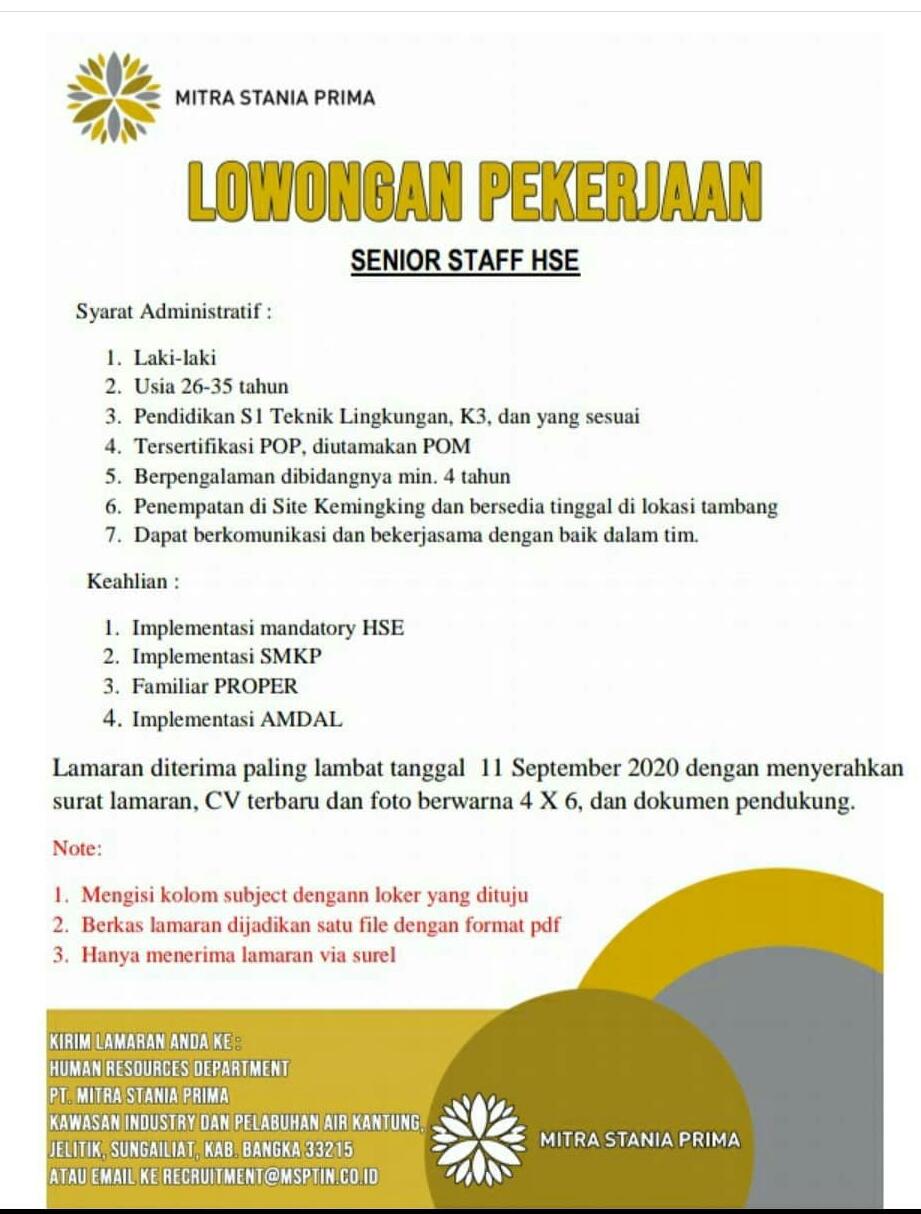 MITRA STANIA PRIMA

LOWONGAN PEKERJAAN

SENIOR STAFF HSE

Syarat Administratif :

1. Laki-laki
2. Usia 26-35 tahun
3. Pendidikan S1 Teknik Lingkungan, K3, dan yang sesuai
4. Tersertifikasi POP, diutamakan POM
5. Berpengalaman dibidangnya min. 4 tahun
6. Penempatan di Site Kemingking dan bersedia tinggal di lokasi tambang
7. Dapat berkomunikasi dan bekerjasama dengan baik dalam tim.

Keahlian :

1. Implementasi mandatory HSE
2. Implementasi SMKP
3. Familiar PROPER
4. Implementasi AMDAL

Lamaran diterima paling lambat tanggal 11 September 2020 dengan menyerahkan surat lamaran, CV terbaru dan foto berwarna 4 X 6, dan dokumen pendukung.

Note:

1. Mengisi kolom subject dengann loker yang dituju
2. Berkas lamaran dijadikan satu file dengan format pdf
3. Hanya menerima lamaran via surel

KIRIM LAMARAN ANDA KE :
HUMAN RESOURCES DEPARTMENT
PT. MITRA STANIA PRIMA
KAWASAN INDUSTRY DAN PELABUHAN AIR KANTUNG, JELITIK, SUNGAILIAT, KAB. BANGKA 33215
ATAU EMAIL KE RECRUITMENT@MSPTIN.CO.ID

MITRA STANIA PRIMA